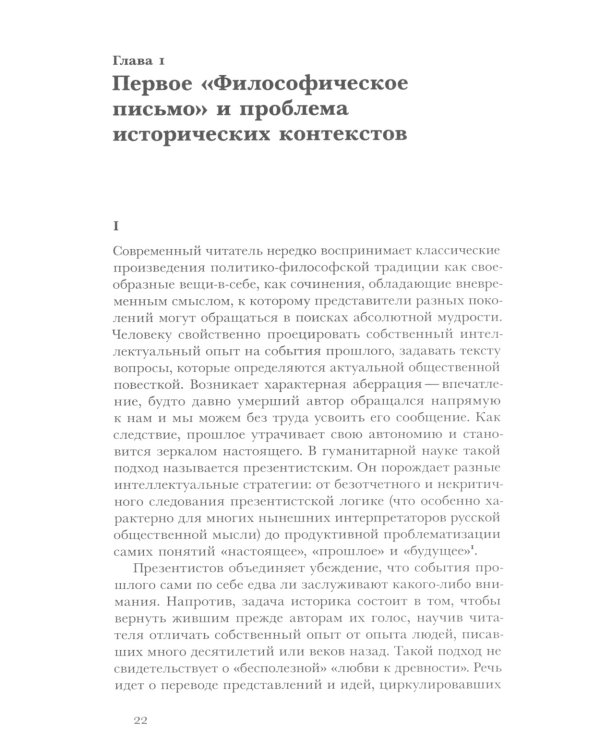 Глава 1
Первое «Философическое письмо» и проблема исторических контекстов

I

Современный читатель нередко воспринимает классические произведения политико-философской традиции как своеобразные вещи-в-себе, как сочинения, обладающие вневременным смыслом, к которому представители разных поколений могут обращаться в поисках абсолютной мудрости. Человеку свойственно проецировать собственный интеллектуальный опыт на события прошлого, задавать тексту вопросы, которые определяются актуальной общественной повесткой. Возникает характерная аберрация — впечатление, будто давно умерший автор обращался напрямую к нам и мы можем без труда усвоить его сообщение. Как следствие, прошлое утрачивает свою автономию и становится зеркалом настоящего. В гуманитарной науке такой подход называется презентистским. Он порождает разные интеллектуальные стратегии: от безотчетного и некритичного следования презентистской логике (что особенно характерно для многих нынешних интерпретаторов русской общественной мысли) до продуктивной проблематизации самих понятий «настоящее», «прошлое» и «будущее»$^1$.

Презентистов объединяет убеждение, что события прошлого сами по себе едва ли заслуживают какого-либо внимания. Напротив, задача историка состоит в том, чтобы вернуть жившим прежде авторам их голос, научив читателя отличать собственный опыт от опыта людей, писавших много десятилетий или веков назад. Такой подход не свидетельствует о «бесполезной» «любви к древности». Речь идет о переводе представлений и идей, циркулировавших

22